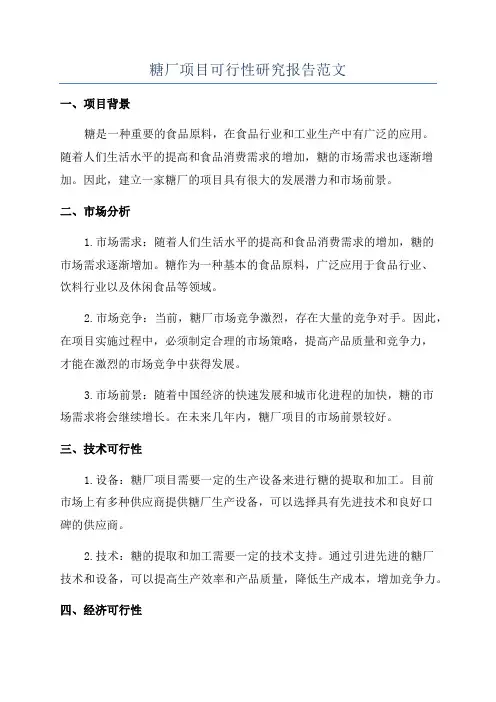 糖厂项目可行性研究报告范文

一、项目背景

糖是一种重要的食品原料，在食品行业和工业生产中有广泛的应用。随着人们生活水平的提高和食品消费需求的增加，糖的市场需求也逐渐增加。因此，建立一家糖厂的项目具有很大的发展潜力和市场前景。

二、市场分析

1.市场需求：随着人们生活水平的提高和食品消费需求的增加，糖的市场需求逐渐增加。糖作为一种基本的食品原料，广泛应用于食品行业、饮料行业以及休闲食品等领域。

2.市场竞争：当前，糖厂市场竞争激烈，存在大量的竞争对手。因此，在项目实施过程中，必须制定合理的市场策略，提高产品质量和竞争力，才能在激烈的市场竞争中获得发展。

3.市场前景：随着中国经济的快速发展和城市化进程的加快，糖的市场需求将会继续增长。在未来几年内，糖厂项目的市场前景较好。

三、技术可行性

1.设备：糖厂项目需要一定的生产设备来进行糖的提取和加工。目前市场上有多种供应商提供糖厂生产设备，可以选择具有先进技术和良好口碑的供应商。

2.技术：糖的提取和加工需要一定的技术支持。通过引进先进的糖厂技术和设备，可以提高生产效率和产品质量，降低生产成本，增加竞争力。

四、经济可行性